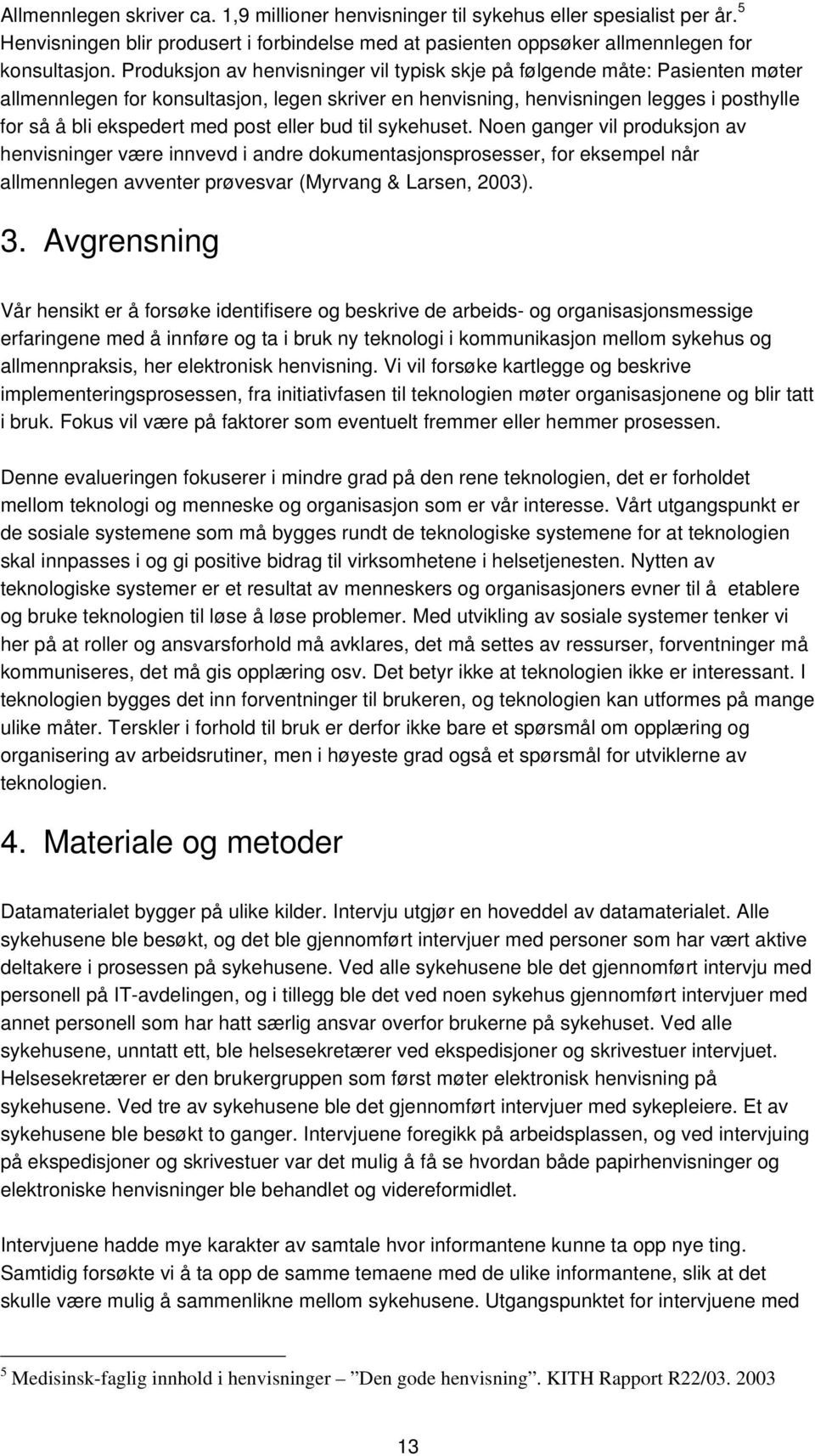 Allmennlegen skriver ca. 1,9 millioner henvisninger til sykehus eller spesialist per år.$^5$ Henvisningen blir produsert i forbindelse med at pasienten oppsøker allmennlegen for konsultasjon. Produksjon av henvisninger vil typisk skje på følgende måte: Pasienten møter allmennlegen for konsultasjon, legen skriver en henvisning, henvisningen legges i posthylle for så å bli ekspedert med post eller bud til sykehuset. Noen ganger vil produksjon av henvisninger være innvevd i andre dokumentasjonsprosesser, for eksempel når allmennlegen avventer prøvesvar (Myrvang & Larsen, 2003).

3. Avgrensning

Vår hensikt er å forsøke identifisere og beskrive de arbeids- og organisasjonsmessige erfaringene med å innføre og ta i bruk ny teknologi i kommunikasjon mellom sykehus og allmennpraksis, her elektronisk henvisning. Vi vil forsøke kartlegge og beskrive implementeringsprosessen, fra initiativfasen til teknologien møter organisasjonene og blir tatt i bruk. Fokus vil være på faktorer som eventuelt fremmer eller hemmer prosessen.

Denne evalueringen fokuserer i mindre grad på den rene teknologien, det er forholdet mellom teknologi og menneske og organisasjon som er vår interesse. Vårt utgangspunkt er de sosiale systemene som må bygges rundt de teknologiske systemene for at teknologien skal innpasses i og gi positive bidrag til virksomhetene i helsetjenesten. Nytten av teknologiske systemer er et resultat av menneskers og organisasjoners evner til å etablere og bruke teknologien til løse å løse problemer. Med utvikling av sosiale systemer tenker vi her på at roller og ansvarsforhold må avklares, det må settes av ressurser, forventninger må kommuniseres, det må gis opplæring osv. Det betyr ikke at teknologien ikke er interessant. I teknologien bygges det inn forventninger til brukeren, og teknologien kan utformes på mange ulike måter. Terskler i forhold til bruk er derfor ikke bare et spørsmål om opplæring og organisering av arbeidsrutiner, men i høyeste grad også et spørsmål for utviklerne av teknologien.

4. Materiale og metoder

Datamaterialet bygger på ulike kilder. Intervju utgjør en hoveddel av datamaterialet. Alle sykehusene ble besøkt, og det ble gjennomført intervjuer med personer som har vært aktive deltakere i prosessen på sykehusene. Ved alle sykehusene ble det gjennomført intervju med personell på IT-avdelingen, og i tillegg ble det ved noen sykehus gjennomført intervjuer med annet personell som har hatt særlig ansvar overfor brukerne på sykehuset. Ved alle sykehusene, unntatt ett, ble helsesekretærer ved ekspedisjoner og skrivestuer intervjuet. Helsesekretærer er den brukergruppen som først møter elektronisk henvisning på sykehusene. Ved tre av sykehusene ble det gjennomført intervjuer med sykepleiere. Et av sykehusene ble besøkt to ganger. Intervjuene foregikk på arbeidsplassen, og ved intervjuing på ekspedisjoner og skrivestuer var det mulig å få se hvordan både papirhenvisninger og elektroniske henvisninger ble behandlet og videreformidlet.

Intervjuene hadde mye karakter av samtale hvor informantene kunne ta opp nye ting. Samtidig forsøkte vi å ta opp de samme temaene med de ulike informantene, slik at det skulle være mulig å sammenlikne mellom sykehusene. Utgangspunktet for intervjuene med

$^5$ Medisinsk-faglig innhold i henvisninger – ”Den gode henvisning”. KITH Rapport R22/03. 2003

13